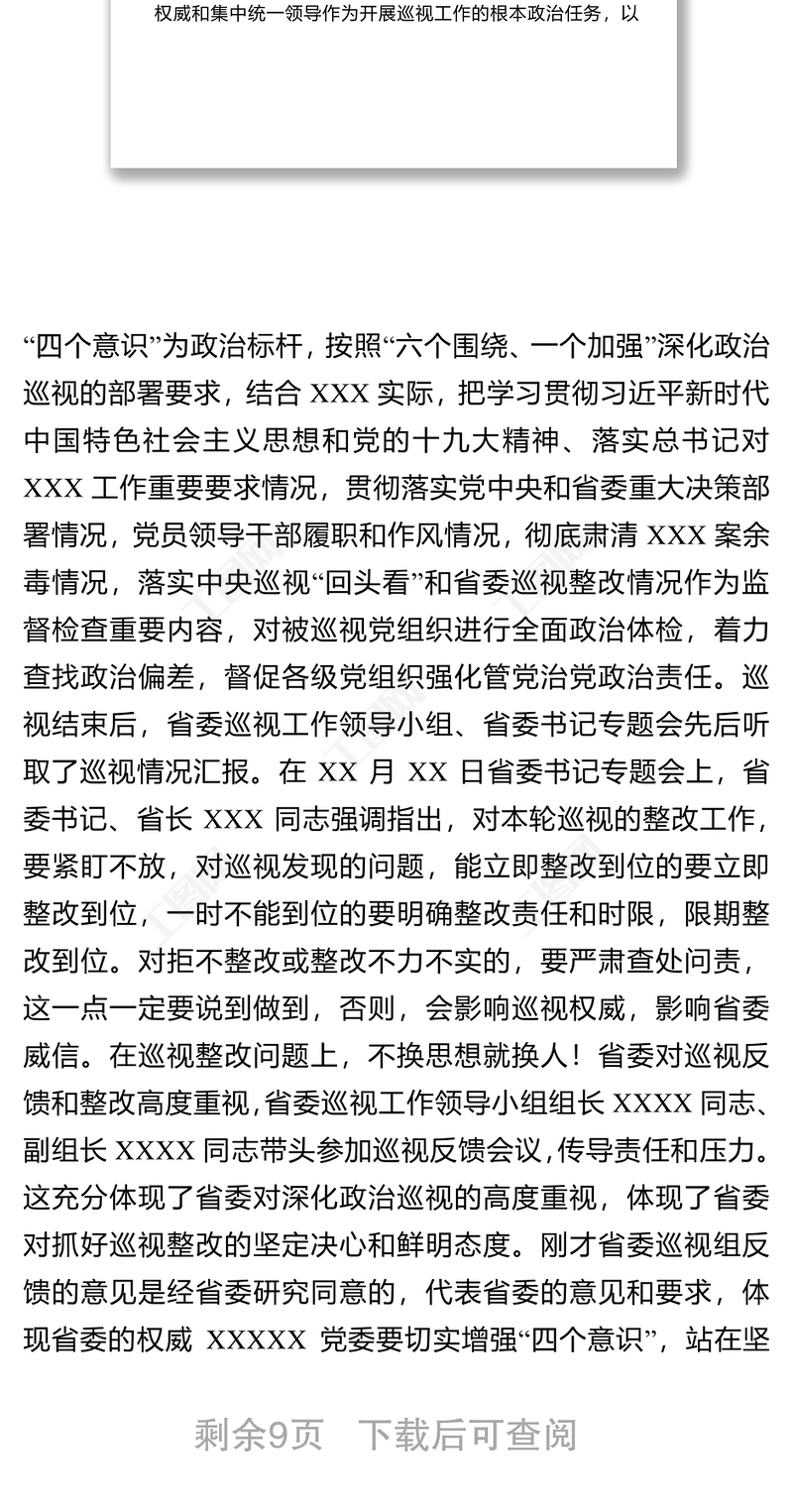 权威和集中统一领导作为开展巡视工作的根本政治任务，以

“四个意识”为政治标杆，按照“六个围绕、一个加强”深化政治巡视的部署要求，结合 XXX 实际，把学习贯彻习近平新时代中国特色社会主义思想和党的十九大精神、落实总书记对 XXX 工作重要要求情况，贯彻落实党中央和省委重大决策部署情况，党员领导干部履职和作风情况，彻底肃清 XXX 案余毒情况，落实中央巡视“回头看”和省委巡视整改情况作为监督检查重要内容，对被巡视党组织进行全面政治体检，着力查找政治偏差，督促各级党组织强化管党治党政治责任。巡视结束后，省委巡视工作领导小组、省委书记专题会先后听取了巡视情况汇报。在 XX 月 XX 日省委书记专题会上，省委书记、省长 XXX 同志强调指出，对本轮巡视的整改工作，要紧盯不放，对巡视发现的问题，能立即整改到位的要立即整改到位，一时不能到位的要明确整改责任和时限，限期整改到位。对拒不整改或整改不力不实的，要严肃查处问责，这一点一定要说到做到，否则，会影响巡视权威，影响省委威信。在巡视整改问题上，不换思想就换人！省委对巡视反馈和整改高度重视，省委巡视工作领导小组组长 XXXX 同志、副组长 XXXX 同志带头参加巡视反馈会议，传导责任和压力。这充分体现了省委对深化政治巡视的高度重视，体现了省委对抓好巡视整改的坚定决心和鲜明态度。刚才省委巡视组反馈的意见是经省委研究同意的，代表省委的意见和要求，体现省委的权威 XXXXX 党委要切实增强“四个意识”，站在坚

剩余9页 下载后可查阅